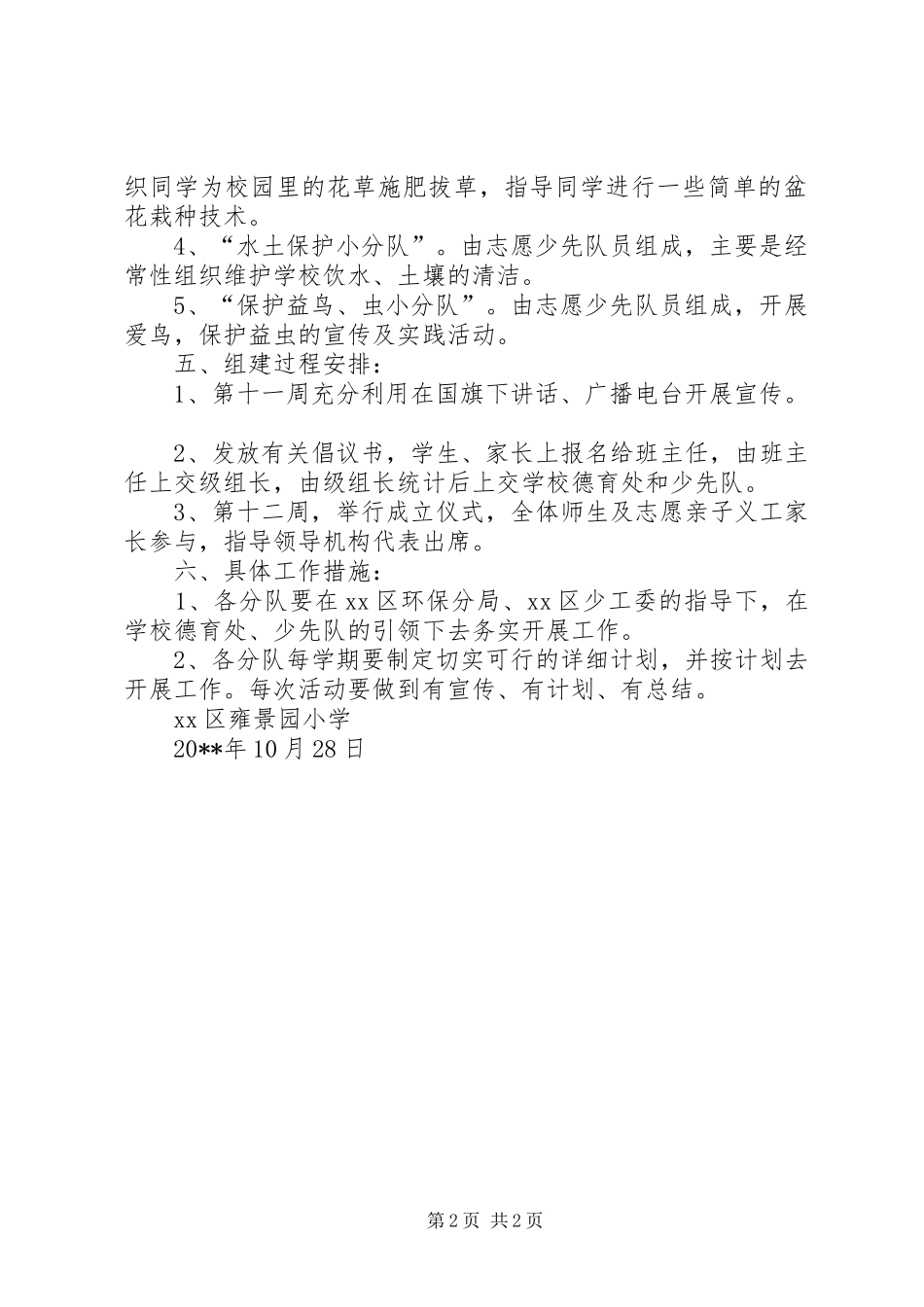 织同学为校园里的花草施肥拔草，指导同学进行一些简单的盆花栽种技术。

4、“水土保护小分队”。由志愿少先队员组成，主要是经常性组织维护学校饮水、土壤的清洁。

5、“保护益鸟、虫小分队”。由志愿少先队员组成，开展爱鸟，保护益虫的宣传及实践活动。

五、组建过程安排：

1、第十一周充分利用在国旗下讲话、广播电台开展宣传。

2、发放有关倡议书，学生、家长上报名给班主任，由班主任上交级组长，由级组长统计后上交学校德育处和少先队。

3、第十二周，举行成立仪式，全体师生及志愿亲子义工家长参与，指导领导机构代表出席。

六、具体工作措施：

1、各分队要在xx区环保分局、xx区少工委的指导下，在学校德育处、少先队的引领下去务实开展工作。

2、各分队每学期要制定切实可行的详细计划，并按计划去开展工作。每次活动要做到有宣传、有计划、有总结。

xx区雍景园小学

20**年10月28日

第2页 共2页